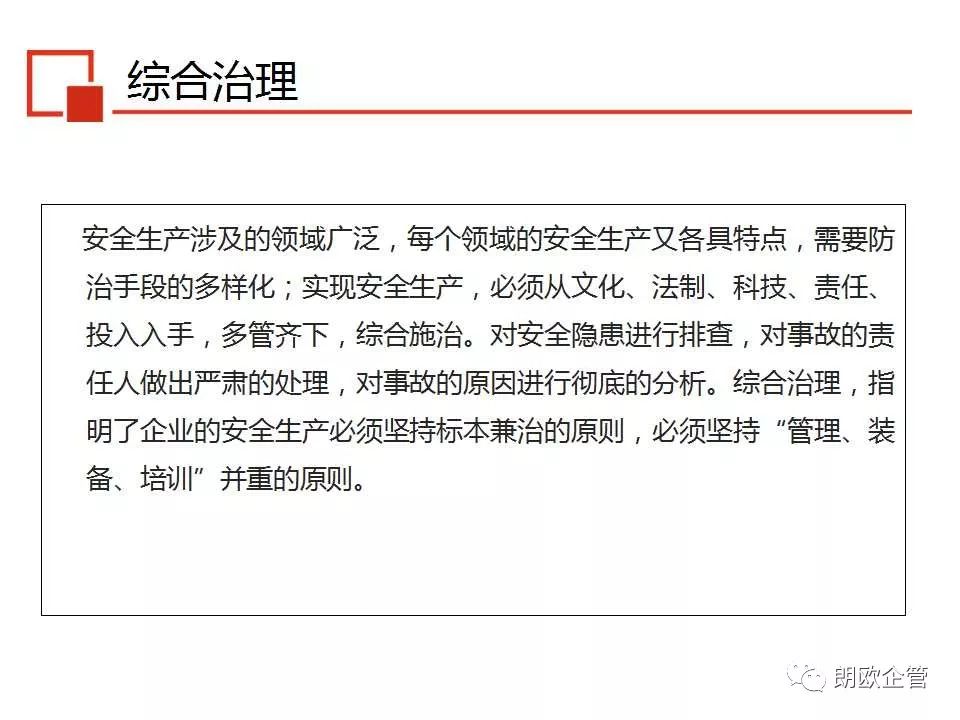 综合治理

安全生产涉及的领域广泛，每个领域的安全生产又各具特点，需要防治手段的多样化；实现安全生产，必须从文化、法制、科技、责任、投入入手，多管齐下，综合施治。对安全隐患进行排查，对事故的责任人做出严肃的处理，对事故的原因进行彻底的分析。综合治理，指明了企业的安全生产必须坚持标本兼治的原则，必须坚持“管理、装备、培训”并重的原则。

朗欧企管